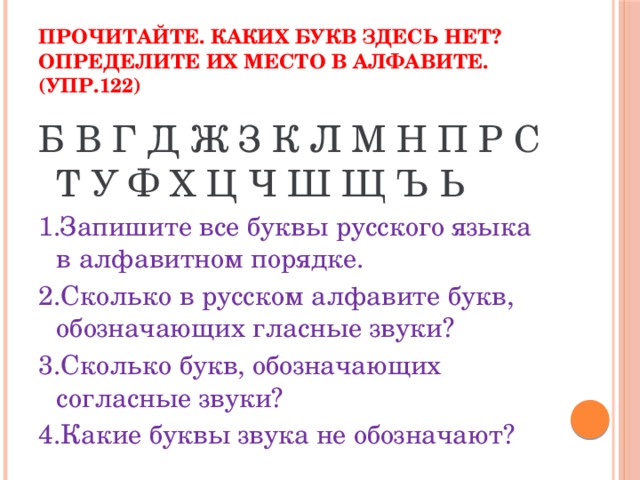 ПРОЧИТАЙТЕ. КАКИХ БУКВ ЗДЕСЬ НЕТ? ОПРЕДЕЛИТЕ ИХ МЕСТО В АЛФАВИТЕ. (УПР.122)

Б В Г Д Ж З К Л М Н П Р С Т У Ф Х Ц Ч Ш Щ Ъ Ь

1.Запишите все буквы русского языка в алфавитном порядке.

2.Сколько в русском алфавите букв, обозначающих гласные звуки?

3.Сколько букв, обозначающих согласные звуки?

4.Какие буквы звука не обозначают?